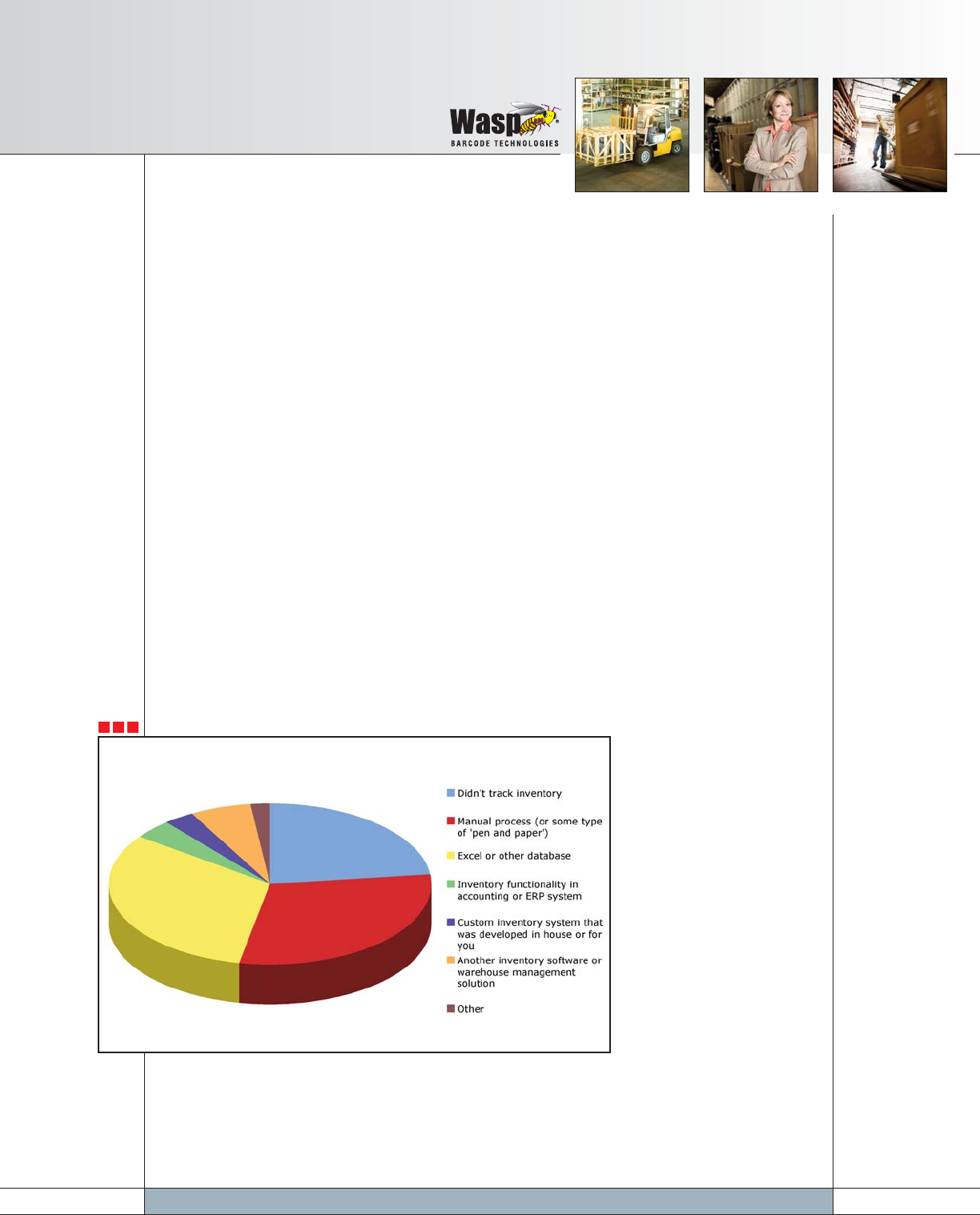 Wasp
BARCODE TECHNOLOGIES

Didn't track inventory

Manual process (or some type of 'pen and paper')

Excel or other database

Inventory functionality in accounting or ERP system

Custom inventory system that was developed in house or for you

Another inventory software or warehouse management solution

Other